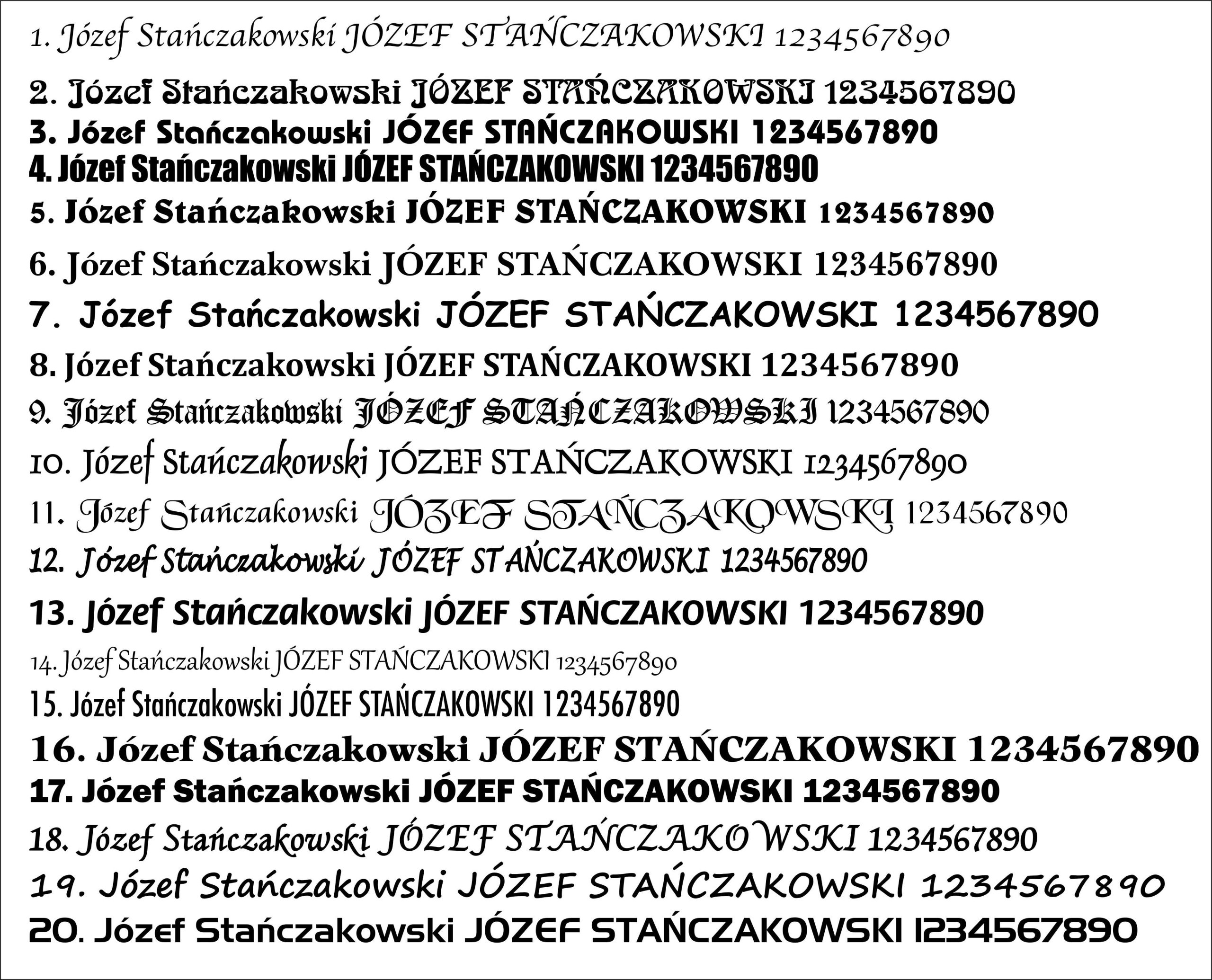 1. Józef Stańczakowski JÓZEF STAŃCZAKOWSKI 1234567890

2. Józef Stańczakowski JÓZEF STAŃCZAKOWSKI 1234567890

3. Józef Stańczakowski JÓZEF STAŃCZAKOWSKI 1234567890

4. Józef Stańczakowski JÓZEF STAŃCZAKOWSKI 1234567890

5. Józef Stańczakowski JÓZEF STAŃCZAKOWSKI 1234567890

6. Józef Stańczakowski JÓZEF STAŃCZAKOWSKI 1234567890

7. Józef Stańczakowski JÓZEF STAŃCZAKOWSKI 1234567890

8. Józef Stańczakowski JÓZEF STAŃCZAKOWSKI 1234567890

9. Józef Stańczakowski JÓZEF STAŃCZAKOWSKI 1234567890

10. Józef Stańczakowski JÓZEF STAŃCZAKOWSKI 1234567890

11. Józef Stańczakowski JÓZEF STAŃCZAKOWSKI 1234567890

12. Józef Stańczakowski JÓZEF STAŃCZAKOWSKI 1234567890

13. Józef Stańczakowski JÓZEF STAŃCZAKOWSKI 1234567890

14. Józef Stańczakowski JÓZEF STAŃCZAKOWSKI 1234567890

15. Józef Stańczakowski JÓZEF STAŃCZAKOWSKI 1234567890

16. Józef Stańczakowski JÓZEF STAŃCZAKOWSKI 1234567890

17. Józef Stańczakowski JÓZEF STAŃCZAKOWSKI 1234567890

18. Józef Stańczakowski JÓZEF STAŃCZAKOWSKI 1234567890

19. Józef Stańczakowski JÓZEF STAŃCZAKOWSKI 1234567890

20. Józef Stańczakowski JÓZEF STAŃCZAKOWSKI 1234567890